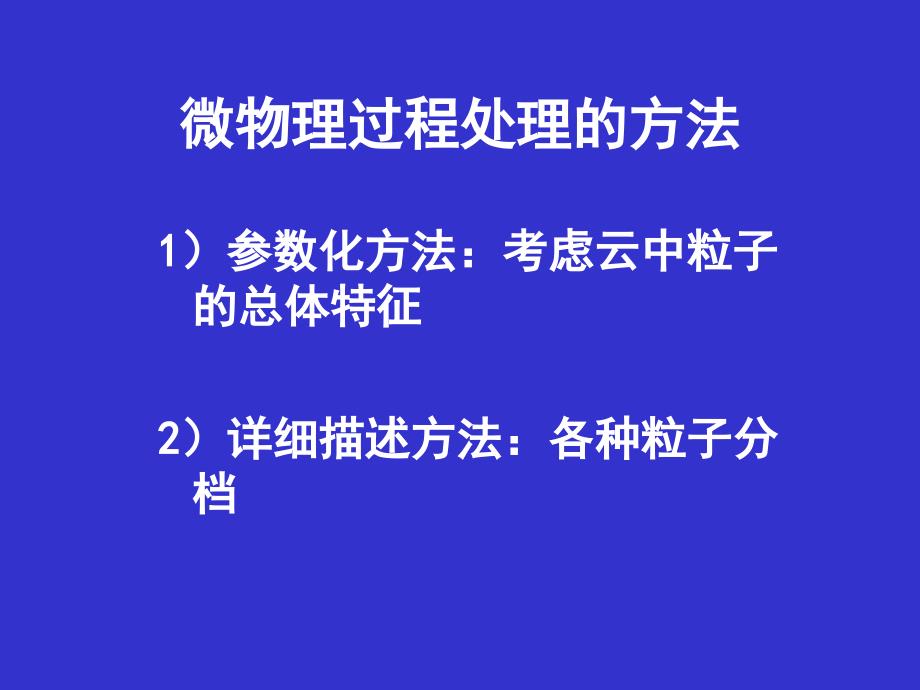 微物理过程处理的方法

1）参数化方法：考虑云中粒子的总体特征

2）详细描述方法：各种粒子分档